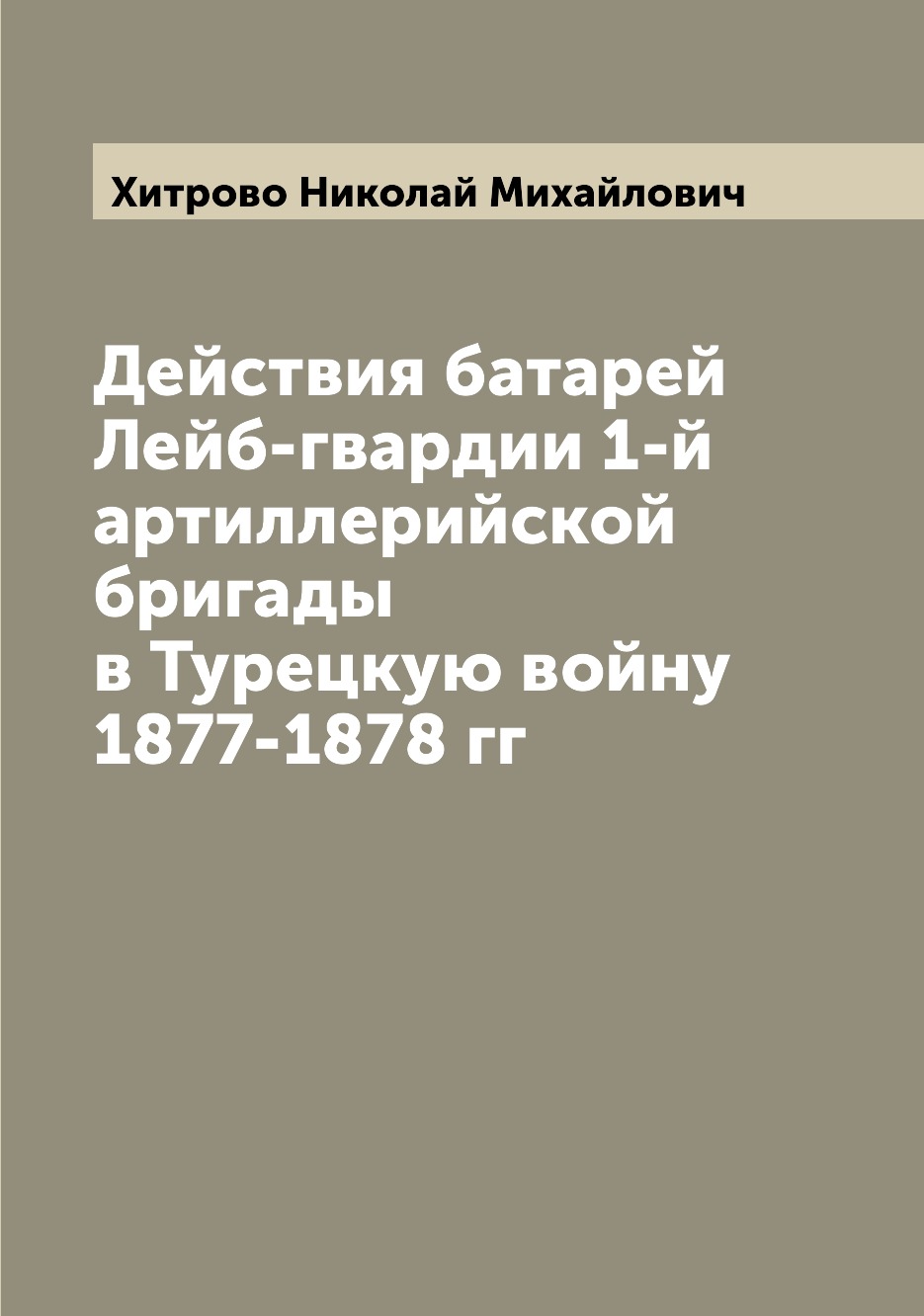 Хитрово Николай Михайлович

Действия батарей Лейб-гвардии 1-й артиллерийской бригады в Турецкую войну 1877-1878 гг